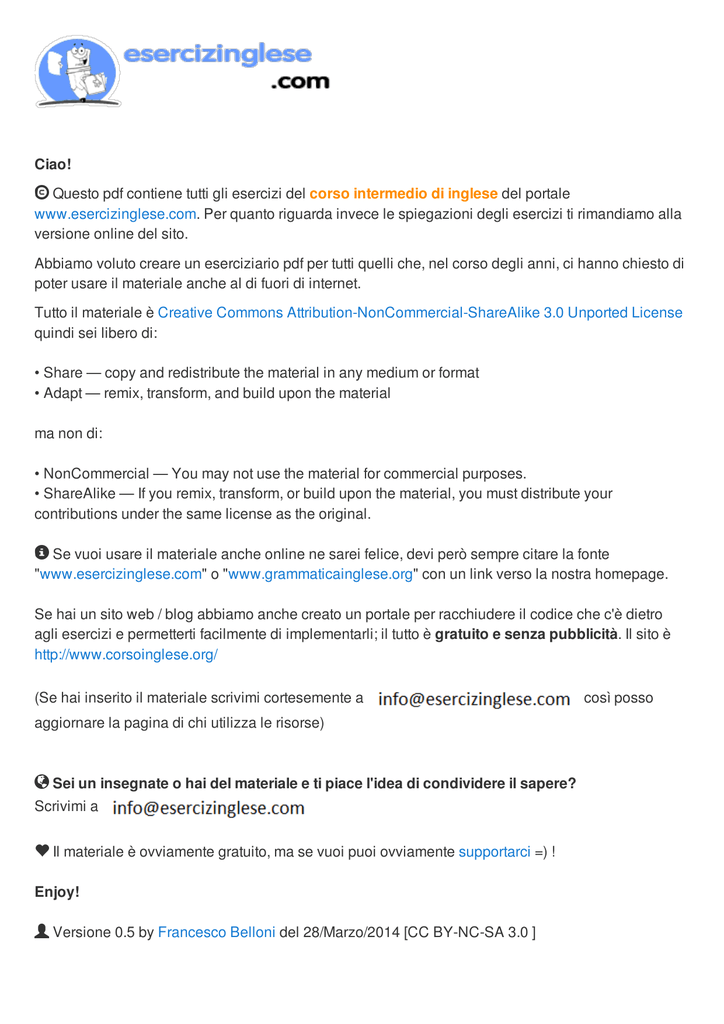 esercizinglese
.com

Ciao!

Questo pdf contiene tutti gli esercizi del corso intermedio di inglese del portale www.esercizinglese.com. Per quanto riguarda invece le spiegazioni degli esercizi ti rimandiamo alla versione online del sito.

Abbiamo voluto creare un eserciziario pdf per tutti quelli che, nel corso degli anni, ci hanno chiesto di poter usare il materiale anche al di fuori di internet.

Tutto il materiale è Creative Commons Attribution-NonCommercial-ShareAlike 3.0 Unported License quindi sei libero di:

• Share — copy and redistribute the material in any medium or format
• Adapt — remix, transform, and build upon the material

ma non di:

• NonCommercial — You may not use the material for commercial purposes.
• ShareAlike — If you remix, transform, or build upon the material, you must distribute your contributions under the same license as the original.

Se vuoi usare il materiale anche online ne sarei felice, devi però sempre citare la fonte "www.esercizinglese.com" o "www.grammaticainglese.org" con un link verso la nostra homepage.

Se hai un sito web / blog abbiamo anche creato un portale per racchiudere il codice che c'è dietro agli esercizi e permetterti facilmente di implementarli; il tutto è gratuito e senza pubblicità. Il sito è http://www.corsoinglese.org/

(Se hai inserito il materiale scrivimi cortesemente a info@esercizinglese.com così posso aggiornare la pagina di chi utilizza le risorse)

Sei un insegnate o hai del materiale e ti piace l'idea di condividere il sapere?
Scrivimi a info@esercizinglese.com

Il materiale è ovviamente gratuito, ma se vuoi puoi ovviamente supportarci =) !

Enjoy!

Versione 0.5 by Francesco Belloni del 28/Marzo/2014 [CC BY-NC-SA 3.0 ]